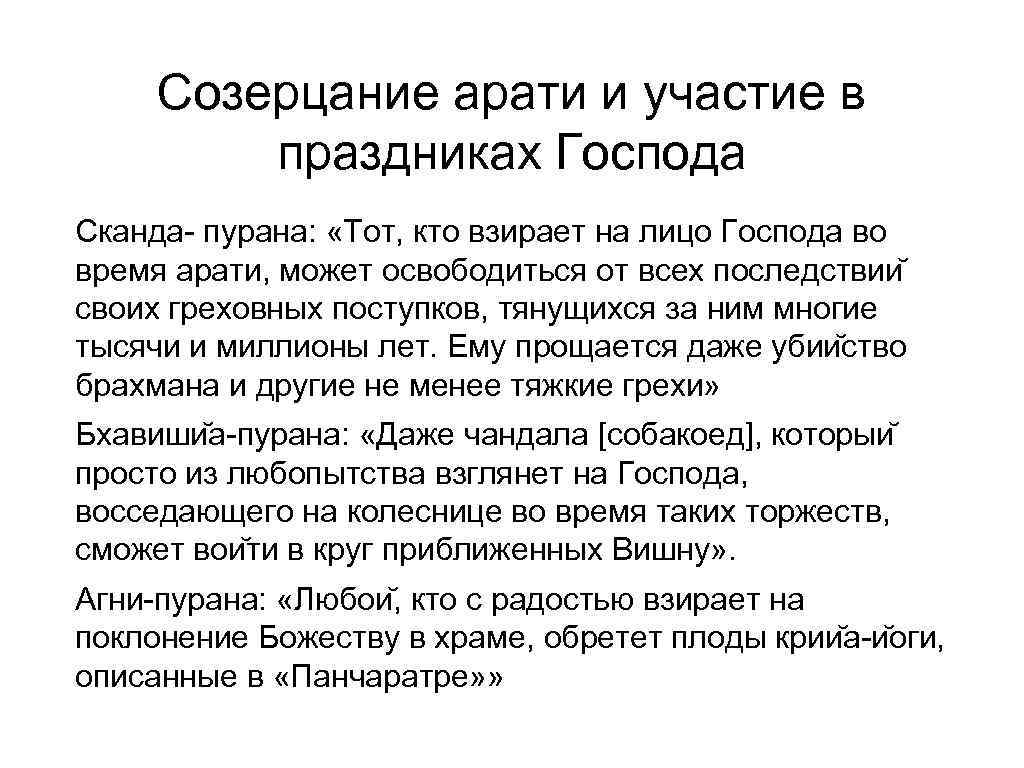 Созерцание арати и участие в праздниках Господа

Сканда- пурана: «Тот, кто взирает на лицо Господа во время арати, может освободиться от всех последствий своих греховных поступков, тянущихся за ним многие тысячи и миллионы лет. Ему прощается даже убийство брахмана и другие не менее тяжкие грехи»

Бхавишйа-пурана: «Даже чандала [собакоед], который просто из любопытства взглянет на Господа, восседающего на колеснице во время таких торжеств, сможет войти в круг приближенных Вишну».

Агни-пурана: «Любой, кто с радостью взирает на поклонение Божеству в храме, обретет плоды крийа-йоги, описанные в «Панчаратре»»